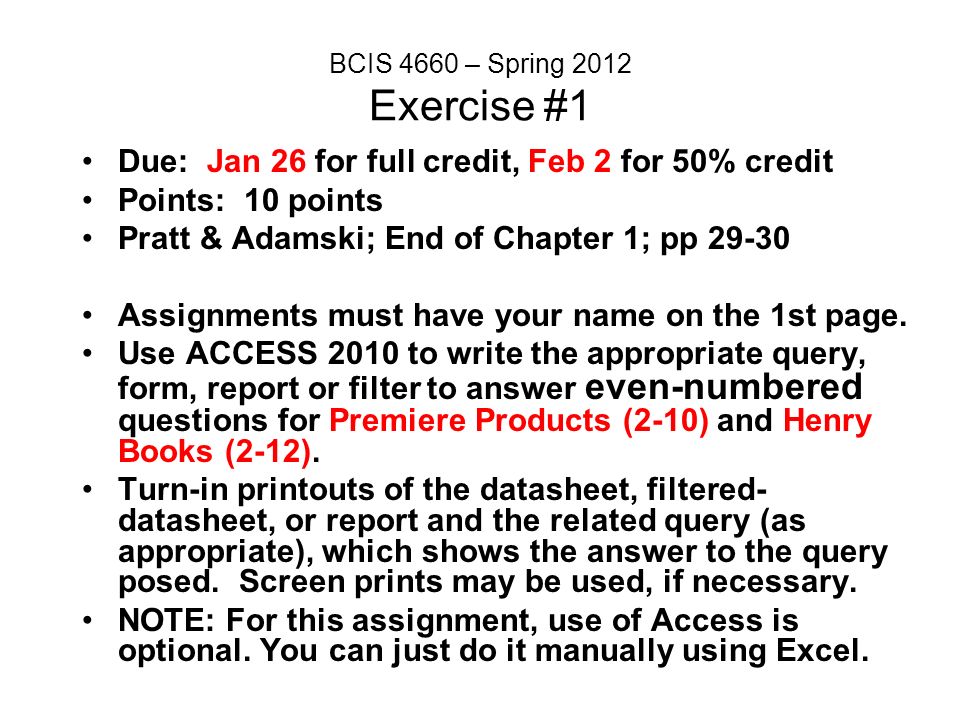 BCIS 4660 – Spring 2012
Exercise #1

• Due: Jan 26 for full credit, Feb 2 for 50% credit
• Points: 10 points
• Pratt & Adamski; End of Chapter 1; pp 29-30

• Assignments must have your name on the 1st page.
• Use ACCESS 2010 to write the appropriate query, form, report or filter to answer even-numbered questions for Premiere Products (2-10) and Henry Books (2-12).
• Turn-in printouts of the datasheet, filtered-datasheet, or report and the related query (as appropriate), which shows the answer to the query posed. Screen prints may be used, if necessary.
• NOTE: For this assignment, use of Access is optional. You can just do it manually using Excel.